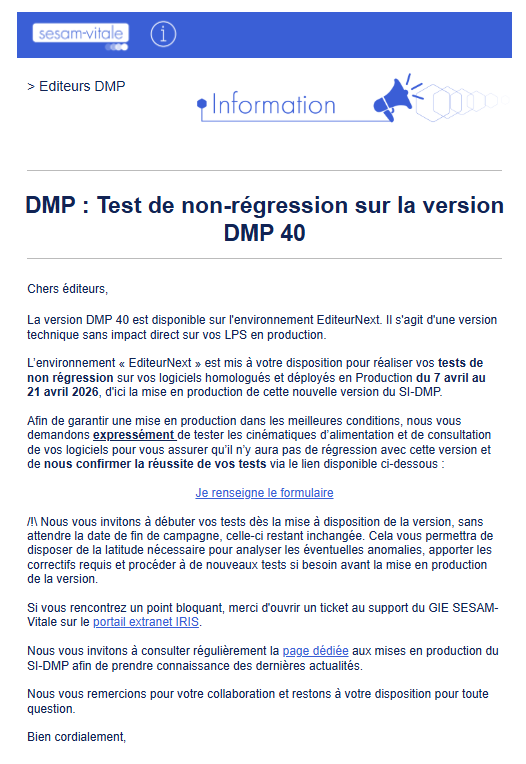 sesam-vitale

> Editeurs DMP

Information

DMP : Test de non-régression sur la version DMP 40

Chers éditeurs,

La version DMP 40 est disponible sur l'environnement EditeurNext. Il s'agit d'une version technique sans impact direct sur vos LPS en production.

L'environnement « EditeurNext » est mis à votre disposition pour réaliser vos tests de non régression sur vos logiciels homologués et déployés en Production du 7 avril au 21 avril 2026, d'ici la mise en production de cette nouvelle version du SI-DMP.

Afin de garantir une mise en production dans les meilleures conditions, nous vous demandons expressément de tester les cinématiques d'alimentation et de consultation de vos logiciels pour vous assurer qu'il n'y aura pas de régression avec cette version et de nous confirmer la réussite de vos tests via le lien disponible ci-dessous :

Je renseigne le formulaire

/!\ Nous vous invitons à débuter vos tests dès la mise à disposition de la version, sans attendre la date de fin de campagne, celle-ci restant inchangée. Cela vous permettra de disposer de la latitude nécessaire pour analyser les éventuelles anomalies, apporter les correctifs requis et procéder à de nouveaux tests si besoin avant la mise en production de la version.

Si vous rencontrez un point bloquant, merci d'ouvrir un ticket au support du GIE SESAM-Vitale sur le portail extranet IRIS.

Nous vous invitons à consulter régulièrement la page dédiée aux mises en production du SI-DMP afin de prendre connaissance des dernières actualités.

Nous vous remercions pour votre collaboration et restons à votre disposition pour toute question.

Bien cordialement,